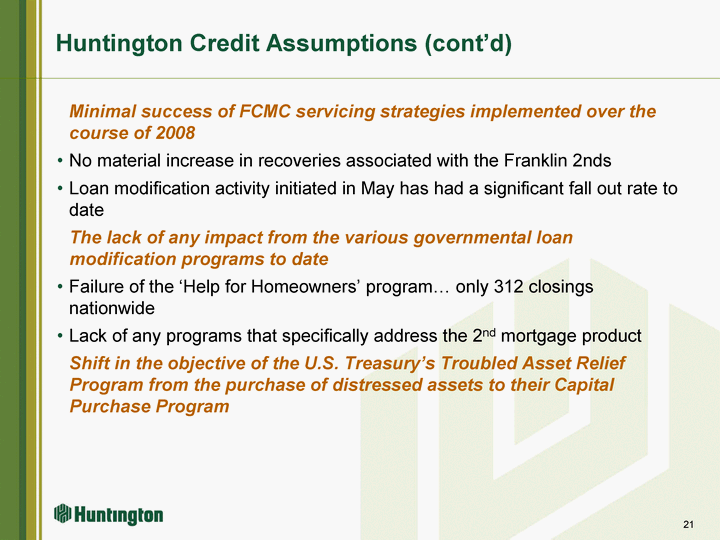 Huntington Credit Assumptions (cont’d)

Minimal success of FCMC servicing strategies implemented over the course of 2008

• No material increase in recoveries associated with the Franklin 2nds

• Loan modification activity initiated in May has had a significant fall out rate to date

The lack of any impact from the various governmental loan modification programs to date

• Failure of the ‘Help for Homeowners’ program… only 312 closings nationwide

• Lack of any programs that specifically address the 2$^{nd}$ mortgage product

Shift in the objective of the U.S. Treasury’s Troubled Asset Relief Program from the purchase of distressed assets to their Capital Purchase Program

Huntington

21